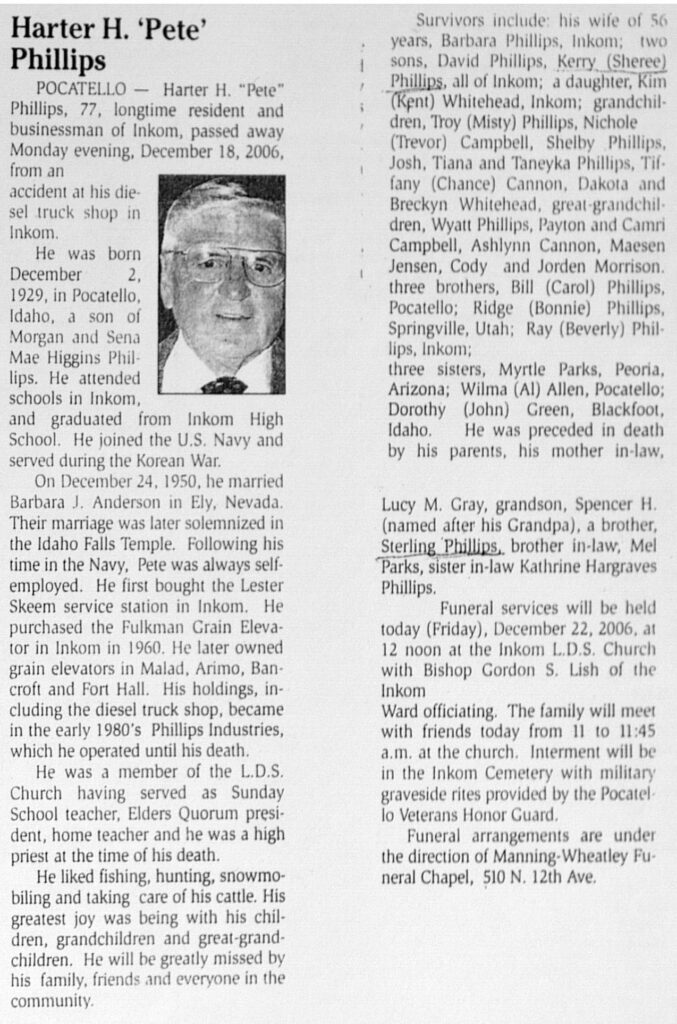 Harter H. 'Pete' Phillips

POCATELLO — Harter H. "Pete" Phillips, 77, longtime resident and businessman of Inkom, passed away Monday evening, December 18, 2006, from an accident at his diesel truck shop in Inkom.

He was born December 2, 1929, in Pocatello, Idaho, a son of Morgan and Sena Mae Higgins Phillips. He attended schools in Inkom, and graduated from Inkom High School. He joined the U.S. Navy and served during the Korean War.

On December 24, 1950, he married Barbara J. Anderson in Ely, Nevada. Their marriage was later solemnized in the Idaho Falls Temple. Following his time in the Navy, Pete was always self-employed. He first bought the Lester Skeem service station in Inkom. He purchased the Fulkman Grain Elevator in Inkom in 1960. He later owned grain elevators in Malad, Arimo, Bancroft and Fort Hall. His holdings, including the diesel truck shop, became in the early 1980's Phillips Industries, which he operated until his death.

He was a member of the L.D.S. Church having served as Sunday School teacher, Elders Quorum president, home teacher and he was a high priest at the time of his death.

He liked fishing, hunting, snowmobiling and taking care of his cattle. His greatest joy was being with his children, grandchildren and great-grandchildren. He will be greatly missed by his family, friends and everyone in the community.

Survivors include: his wife of 56 years, Barbara Phillips, Inkom; two sons, David Phillips, Kerry (Sheree) Phillips, all of Inkom; a daughter, Kim (Kent) Whitehead, Inkom; grandchildren, Troy (Misty) Phillips, Nichole (Trevor) Campbell, Shelby Phillips, Josh, Tiana and Taneyka Phillips, Tiffany (Chance) Cannon, Dakota and Breckyn Whitehead, great-grandchildren, Wyatt Phillips, Payton and Camri Campbell, Ashlynn Cannon, Maesen Jensen, Cody and Jorden Morrison. three brothers, Bill (Carol) Phillips, Pocatello; Ridge (Bonnie) Phillips, Springville, Utah; Ray (Beverly) Phillips, Inkom;
three sisters, Myrtle Parks, Peoria, Arizona; Wilma (Al) Allen, Pocatello; Dorothy (John) Green, Blackfoot, Idaho. He was preceded in death by his parents, his mother in-law,

Lucy M. Gray, grandson, Spencer H. (named after his Grandpa), a brother, Sterling Phillips, brother in-law, Mel Parks, sister in-law Kathrine Hargraves Phillips.

Funeral services will be held today (Friday), December 22, 2006, at 12 noon at the Inkom L.D.S. Church with Bishop Gordon S. Lish of the Inkom
Ward officiating. The family will meet with friends today from 11 to 11:45 a.m. at the church. Interment will be in the Inkom Cemetery with military graveside rites provided by the Pocatello Veterans Honor Guard.

Funeral arrangements are under the direction of Manning-Wheatley Funeral Chapel, 510 N. 12th Ave.